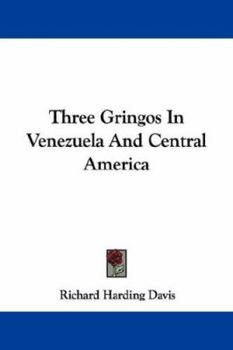 Three Gringos In Venezuela And Central America

Richard Harding Davis